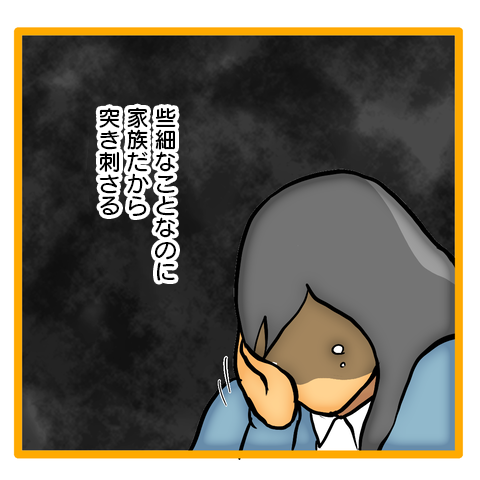 些細なことなのに
家族だから
突き刺さる